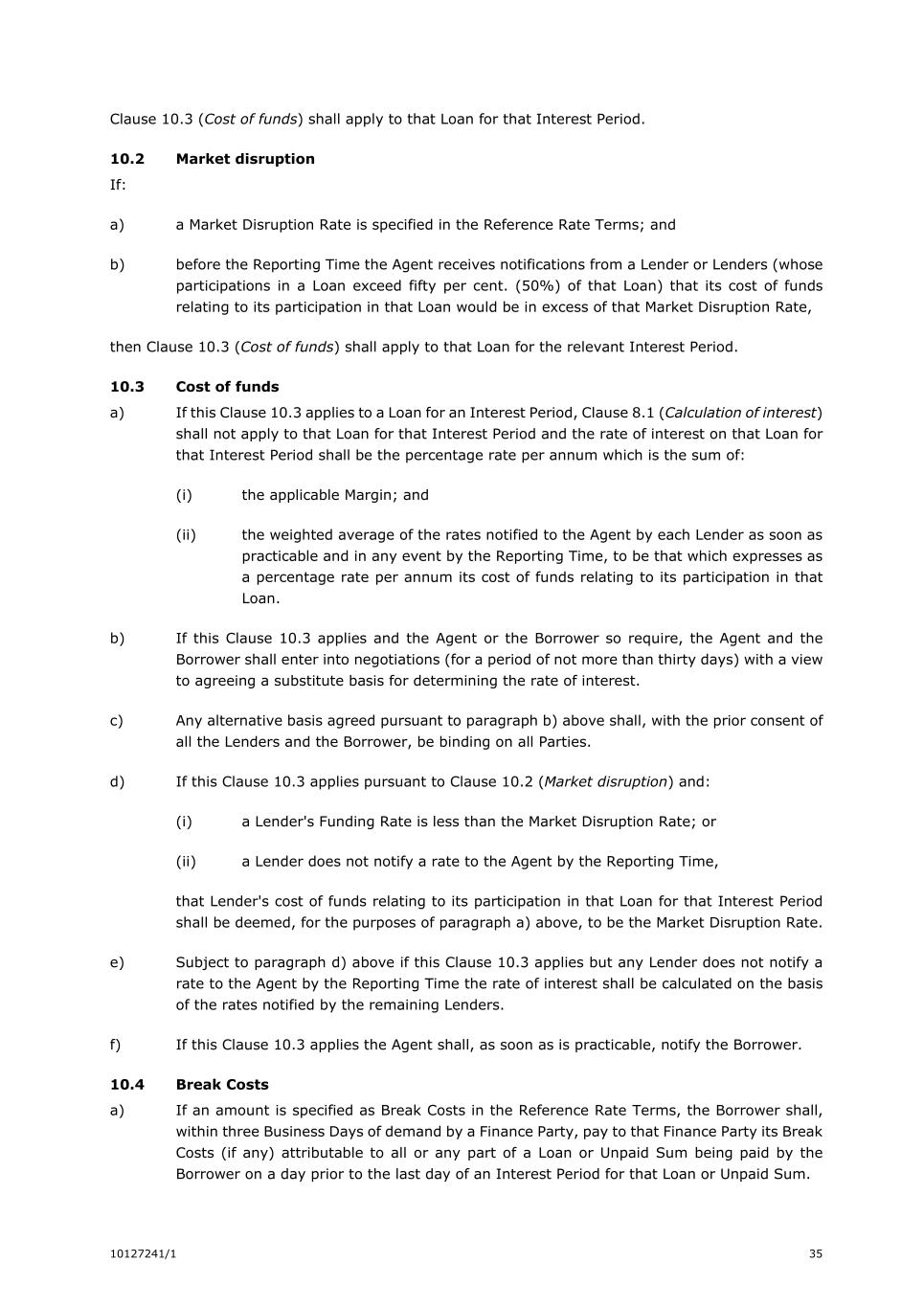 Clause 10.3 (Cost of funds) shall apply to that Loan for that Interest Period.

10.2 Market disruption

If:

a) a Market Disruption Rate is specified in the Reference Rate Terms; and

b) before the Reporting Time the Agent receives notifications from a Lender or Lenders (whose participations in a Loan exceed fifty per cent. (50%) of that Loan) that its cost of funds relating to its participation in that Loan would be in excess of that Market Disruption Rate,

then Clause 10.3 (Cost of funds) shall apply to that Loan for the relevant Interest Period.

10.3 Cost of funds

a) If this Clause 10.3 applies to a Loan for an Interest Period, Clause 8.1 (Calculation of interest) shall not apply to that Loan for that Interest Period and the rate of interest on that Loan for that Interest Period shall be the percentage rate per annum which is the sum of:

(i) the applicable Margin; and

(ii) the weighted average of the rates notified to the Agent by each Lender as soon as practicable and in any event by the Reporting Time, to be that which expresses as a percentage rate per annum its cost of funds relating to its participation in that Loan.

b) If this Clause 10.3 applies and the Agent or the Borrower so require, the Agent and the Borrower shall enter into negotiations (for a period of not more than thirty days) with a view to agreeing a substitute basis for determining the rate of interest.

c) Any alternative basis agreed pursuant to paragraph b) above shall, with the prior consent of all the Lenders and the Borrower, be binding on all Parties.

d) If this Clause 10.3 applies pursuant to Clause 10.2 (Market disruption) and:

(i) a Lender's Funding Rate is less than the Market Disruption Rate; or

(ii) a Lender does not notify a rate to the Agent by the Reporting Time,

that Lender's cost of funds relating to its participation in that Loan for that Interest Period shall be deemed, for the purposes of paragraph a) above, to be the Market Disruption Rate.

e) Subject to paragraph d) above if this Clause 10.3 applies but any Lender does not notify a rate to the Agent by the Reporting Time the rate of interest shall be calculated on the basis of the rates notified by the remaining Lenders.

f) If this Clause 10.3 applies the Agent shall, as soon as is practicable, notify the Borrower.

10.4 Break Costs

a) If an amount is specified as Break Costs in the Reference Rate Terms, the Borrower shall, within three Business Days of demand by a Finance Party, pay to that Finance Party its Break Costs (if any) attributable to all or any part of a Loan or Unpaid Sum being paid by the Borrower on a day prior to the last day of an Interest Period for that Loan or Unpaid Sum.

10127241/1 35